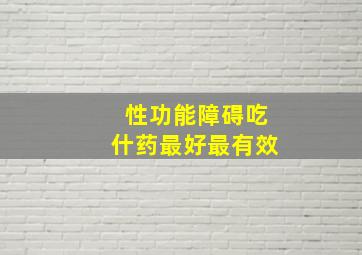 性功能障碍吃
什药最好最有效